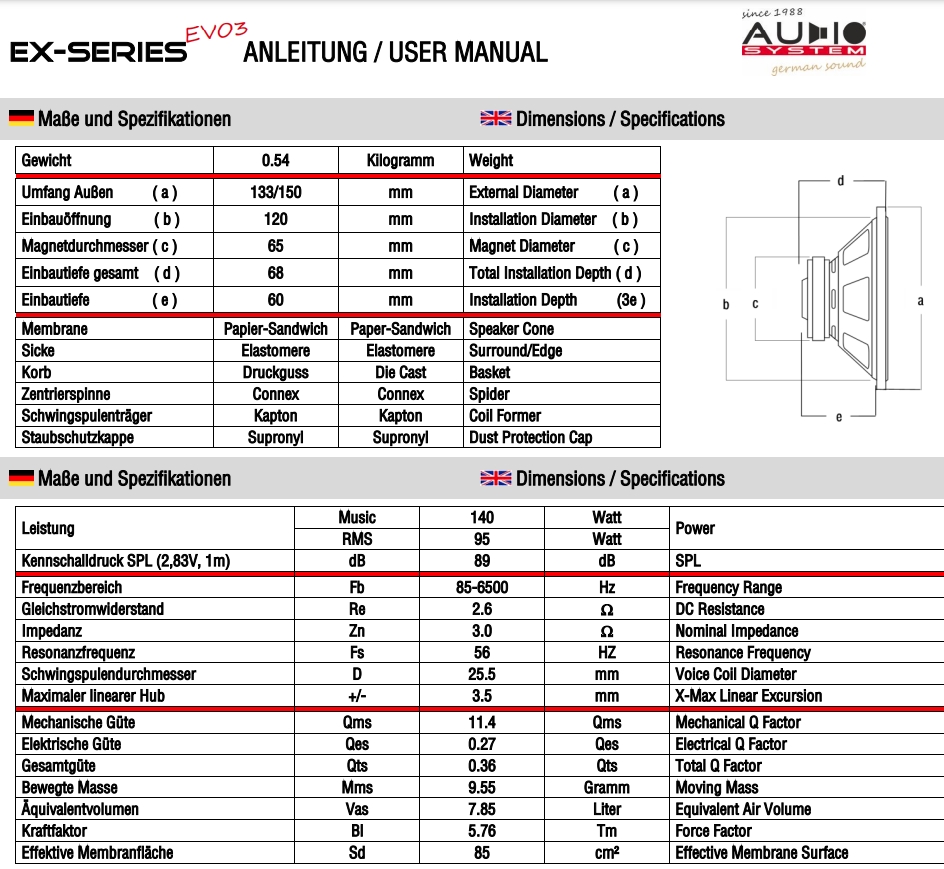 EX-SERIES EVO3 ANLEITUNG / USER MANUAL

since 1988 AUDIO SYSTEM german sound

Maße und Spezifikationen

Dimensions / Specifications

| Gewicht | 0.54 | Kilogramm | Weight |
|---|---|---|---|
| Umfang Außen ( a ) | 133/150 | mm | External Diameter ( a ) |
| Einbauöffnung ( b ) | 120 | mm | Installation Diameter ( b ) |
| Magnetdurchmesser ( c ) | 65 | mm | Magnet Diameter ( c ) |
| Einbautiefe gesamt ( d ) | 68 | mm | Total Installation Depth ( d ) |
| Einbautiefe ( e ) | 60 | mm | Installation Depth (3e ) |
| Membrane | Papier-Sandwich | Paper-Sandwich | Speaker Cone |
| Sicke | Elastomere | Elastomere | Surround/Edge |
| Korb | Druckguss | Die Cast | Basket |
| Zentrierspinne | Connex | Connex | Spider |
| Schwingspulenträger | Kapton | Kapton | Coil Former |
| Staubschutzkappe | Supronyl | Supronyl | Dust Protection Cap |

d
b c a
e

Maße und Spezifikationen

Dimensions / Specifications

| Leistung | Music | 140 | Watt | Power |
|---|---|---|---|---|
| | RMS | 95 | Watt | |
| Kennschalldruck SPL (2,83V, 1m) | dB | 89 | dB | SPL |
| Frequenzbereich | Fb | 85-6500 | Hz | Frequency Range |
| Gleichstromwiderstand | Re | 2.6 | Ω | DC Resistance |
| Impedanz | Zn | 3.0 | Ω | Nominal Impedance |
| Resonanzfrequenz | Fs | 56 | HZ | Resonance Frequency |
| Schwingspulendurchmesser | D | 25.5 | mm | Voice Coil Diameter |
| Maximaler linearer Hub | +/- | 3.5 | mm | X-Max Linear Excursion |
| Mechanische Güte | Qms | 11.4 | Qms | Mechanical Q Factor |
| Elektrische Güte | Qes | 0.27 | Qes | Electrical Q Factor |
| Gesamtgüte | Qts | 0.36 | Qts | Total Q Factor |
| Bewegte Masse | Mms | 9.55 | Gramm | Moving Mass |
| Äquivalentvolumen | Vas | 7.85 | Liter | Equivalent Air Volume |
| Kraftfaktor | Bl | 5.76 | Tm | Force Factor |
| Effektive Membranfläche | Sd | 85 | cm² | Effective Membrane Surface |